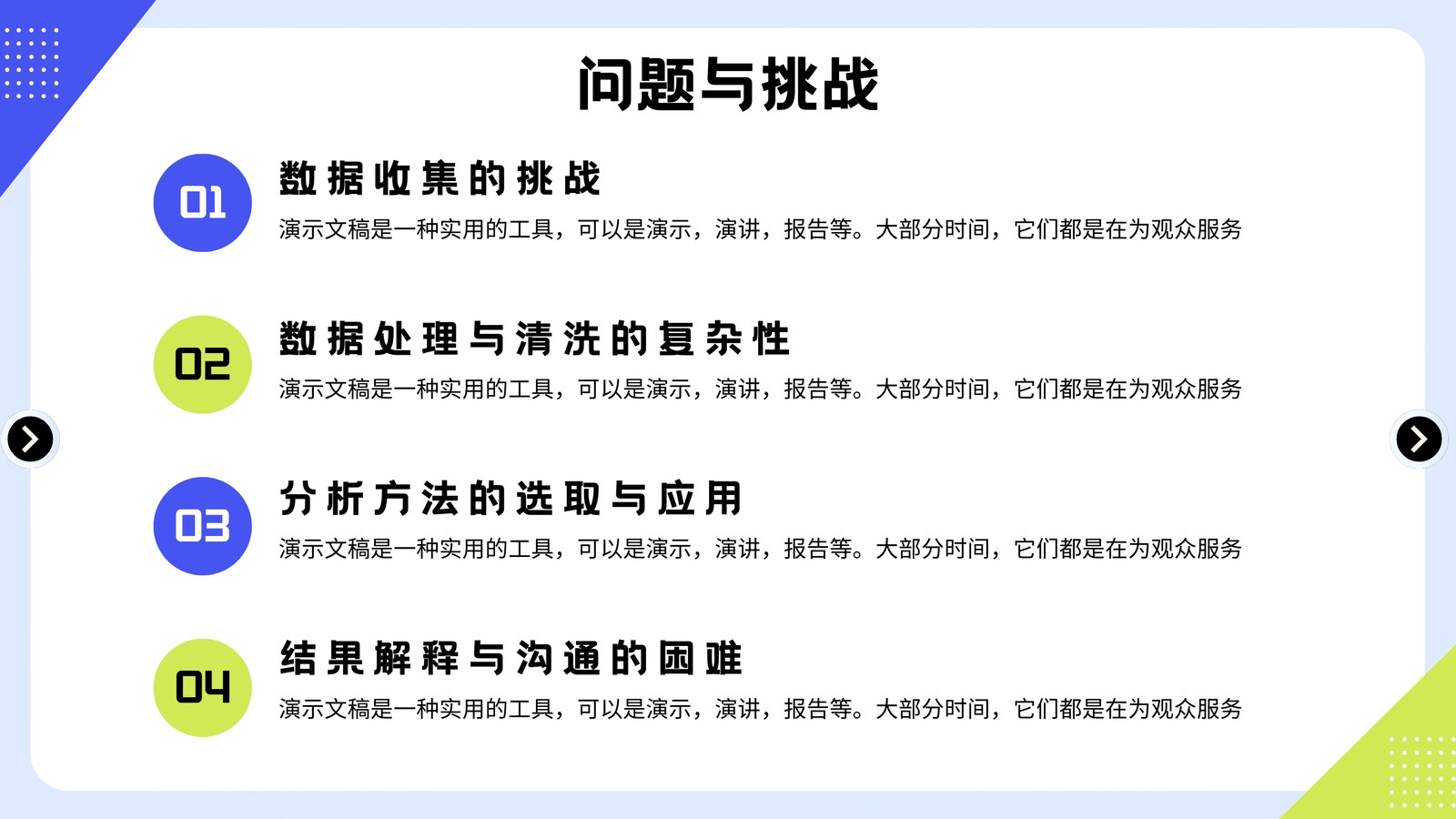 问题与挑战

01

数据收集的挑战

演示文稿是一种实用的工具，可以是演示，演讲，报告等。大部分时间，它们都是在为观众服务

02

数据处理与清洗的复杂性

演示文稿是一种实用的工具，可以是演示，演讲，报告等。大部分时间，它们都是在为观众服务

03

分析方法的选取与应用

演示文稿是一种实用的工具，可以是演示，演讲，报告等。大部分时间，它们都是在为观众服务

04

结果解释与沟通的困难

演示文稿是一种实用的工具，可以是演示，演讲，报告等。大部分时间，它们都是在为观众服务